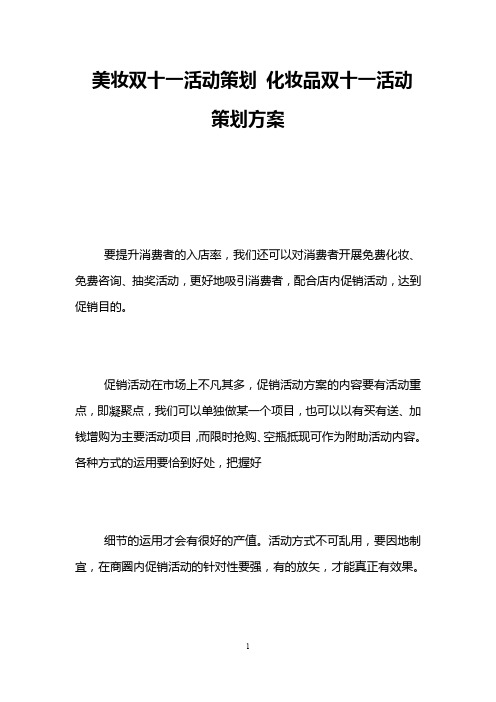 美妆双十一活动策划 化妆品双十一活动策划方案

要提升消费者的入店率，我们还可以对消费者开展免费化妆、免费咨询、抽奖活动，更好地吸引消费者，配合店内促销活动，达到促销目的。

促销活动在市场上不凡其多，促销活动方案的内容要有活动重点，即凝聚点，我们可以单独做某一个项目，也可以以有买有送、加钱增购为主要活动项目，而限时抢购、空瓶抵现可作为附助活动内容。各种方式的运用要恰到好处，把握好

细节的运用才会有很好的产值。活动方式不可乱用，要因地制宜，在商圈内促销活动的针对性要强，有的放矢，才能真正有效果。

1